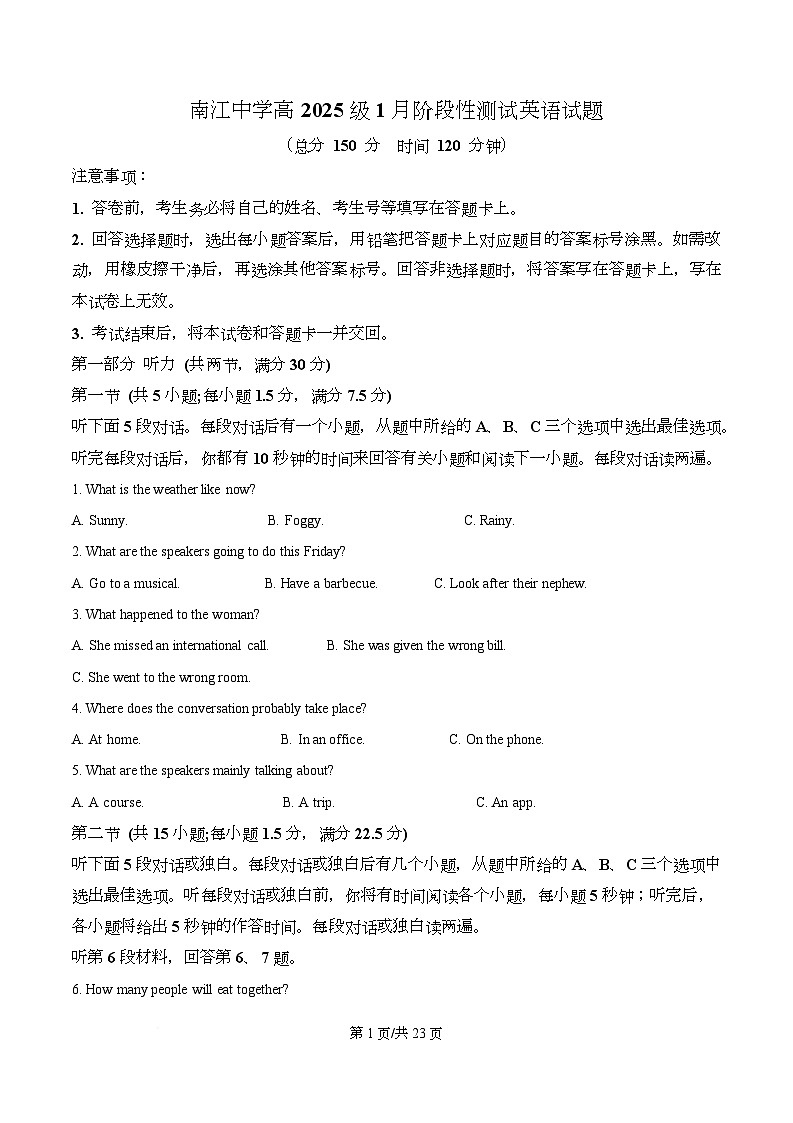 南江中学高 2025 级 1 月阶段性测试英语试题

（总分 150 分 时间 120 分钟）

注意事项：

1. 答卷前，考生务必将自己的姓名、考生号等填写在答题卡上。

2. 回答选择题时，选出每小题答案后，用铅笔把答题卡上对应题目的答案标号涂黑。如需改动，用橡皮擦干净后，再选涂其他答案标号。回答非选择题时，将答案写在答题卡上，写在本试卷上无效。

3. 考试结束后，将本试卷和答题卡一并交回。

第一部分 听力 (共两节，满分 30 分)

第一节 (共 5 小题;每小题 1.5 分，满分 7.5 分)

听下面 5 段对话。每段对话后有一个小题，从题中所给的 A、B、C 三个选项中选出最佳选项。听完每段对话后，你都有 10 秒钟的时间来回答有关小题和阅读下一小题。每段对话读两遍。

1. What is the weather like now?

A. Sunny.
B. Foggy.
C. Rainy.

2. What are the speakers going to do this Friday?

A. Go to a musical.
B. Have a barbecue.
C. Look after their nephew.

3. What happened to the woman?

A. She missed an international call.
B. She was given the wrong bill.
C. She went to the wrong room.

4. Where does the conversation probably take place?

A. At home.
B. In an office.
C. On the phone.

5. What are the speakers mainly talking about?

A. A course.
B. A trip.
C. An app.

第二节 (共 15 小题;每小题 1.5 分，满分 22.5 分)

听下面 5 段对话或独白。每段对话或独白后有几个小题，从题中所给的 A、B、C 三个选项中选出最佳选项。听每段对话或独白前，你将有时间阅读各个小题，每小题 5 秒钟；听完后，各小题将给出 5 秒钟的作答时间。每段对话或独白读两遍。

听第 6 段材料，回答第 6、7 题。

6. How many people will eat together?

第 1 页/共 23 页